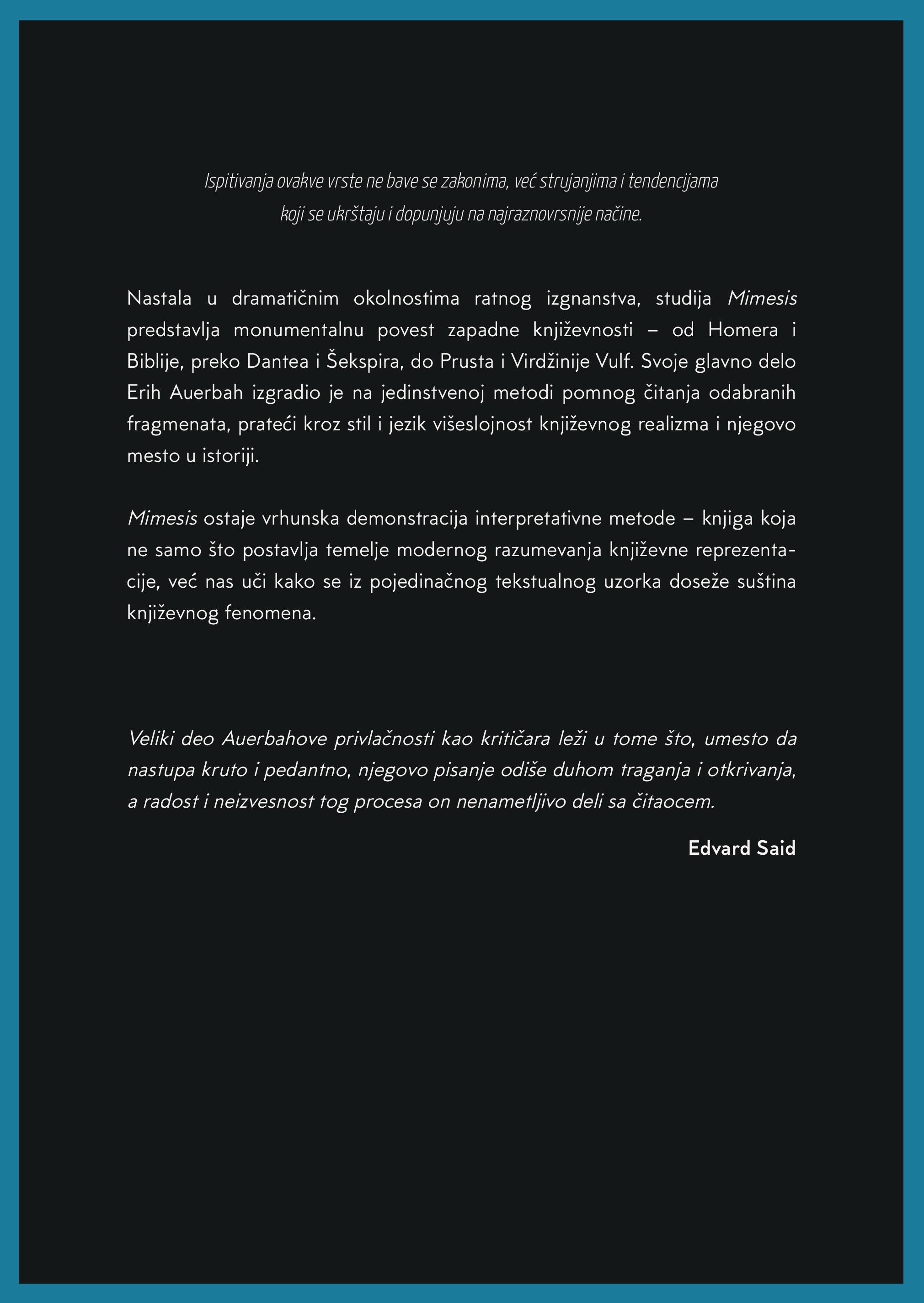 Ispitivanja ovakve vrste ne bave se zakonima, već strujanjima i tendencijama koji se ukrštaju i dopunjuju na najraznovrsnije načine.

Nastala u dramatičnim okolnostima ratnog izgnanstva, studija Mimesis predstavlja monumentalnu povest zapadne književnosti – od Homera i Biblije, preko Dantea i Šekspira, do Prusta i Virdžinije Vulf. Svoje glavno delo Erih Auerbah izgradio je na jedinstvenoj metodi pomnog čitanja odabranih fragmenata, prateći kroz stil i jezik višeslojnost književnog realizma i njegovo mesto u istoriji.

Mimesis ostaje vrhunska demonstracija interpretativne metode – knjiga koja ne samo što postavlja temelje modernog razumevanja književne reprezentacije, već nas uči kako se iz pojedinačnog tekstualnog uzorka doseže suština književnog fenomena.

Veliki deo Auerbahove privlačnosti kao kritičara leži u tome što, umesto da nastupa kruto i pedantno, njegovo pisanje odiše duhom traganja i otkrivanja, a radost i neizvesnost tog procesa on nenametljivo deli sa čitaocem.

Edvard Said